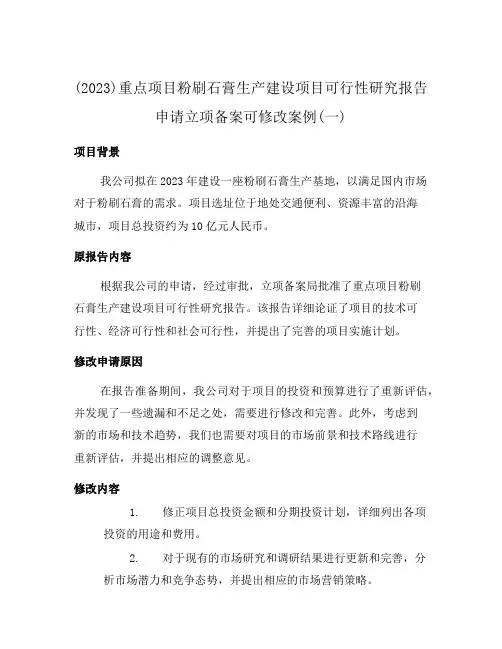 (2023)重点项目粉刷石膏生产建设项目可行性研究报告申请立项备案可修改案例(一)

项目背景

我公司拟在2023年建设一座粉刷石膏生产基地，以满足国内市场对于粉刷石膏的需求。项目选址位于地处交通便利、资源丰富的沿海城市，项目总投资约为10亿元人民币。

原报告内容

根据我公司的申请，经过审批，立项备案局批准了重点项目粉刷石膏生产建设项目可行性研究报告。该报告详细论证了项目的技术可行性、经济可行性和社会可行性，并提出了完善的项目实施计划。

修改申请原因

在报告准备期间，我公司对于项目的投资和预算进行了重新评估，并发现了一些遗漏和不足之处，需要进行修改和完善。此外，考虑到新的市场和技术趋势，我们也需要对项目的市场前景和技术路线进行重新评估，并提出相应的调整意见。

修改内容

1. 修正项目总投资金额和分期投资计划，详细列出各项投资的用途和费用。

2. 对于现有的市场研究和调研结果进行更新和完善，分析市场潜力和竞争态势，并提出相应的市场营销策略。